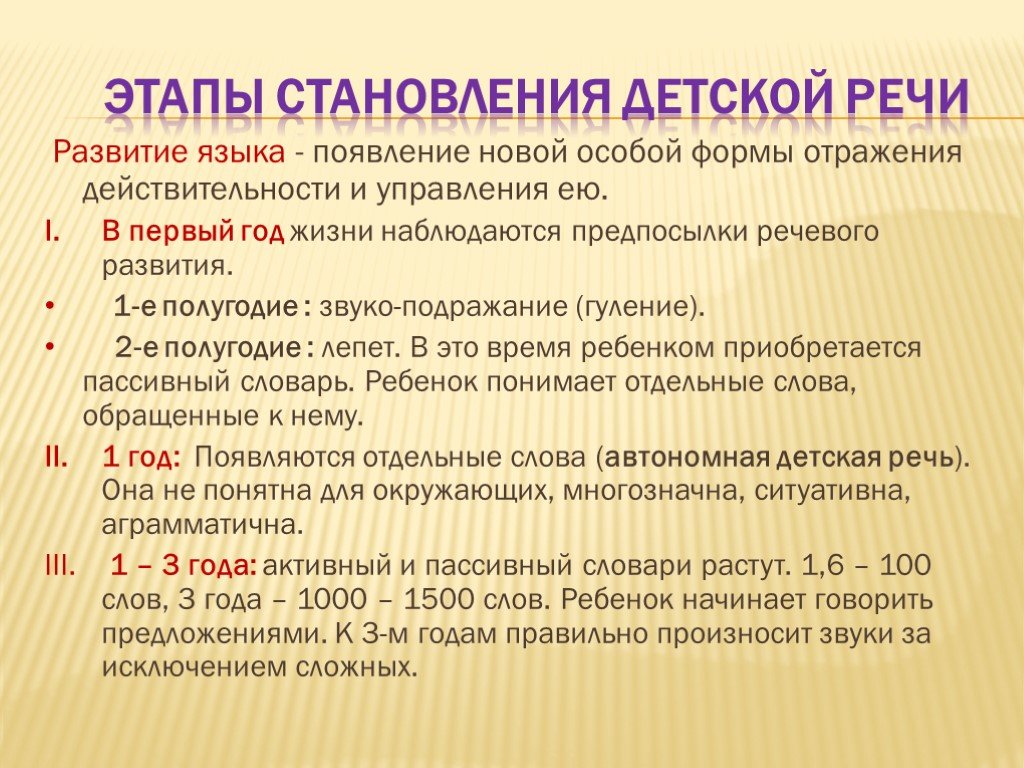 ЭТАПЫ СТАНОВЛЕНИЯ ДЕТСКОЙ РЕЧИ

Развитие языка - появление новой особой формы отражения действительности и управления ею.

I. В первый год жизни наблюдаются предпосылки речевого развития.

• 1-е полугодие : звуко-подражание (гуление).

• 2-е полугодие : лепет. В это время ребенком приобретается пассивный словарь. Ребенок понимает отдельные слова, обращенные к нему.

II. 1 год: Появляются отдельные слова (автономная детская речь). Она не понятна для окружающих, многозначна, ситуативна, аграмматична.

III. 1 – 3 года: активный и пассивный словари растут. 1,6 – 100 слов, 3 года – 1000 – 1500 слов. Ребенок начинает говорить предложениями. К 3-м годам правильно произносит звуки за исключением сложных.